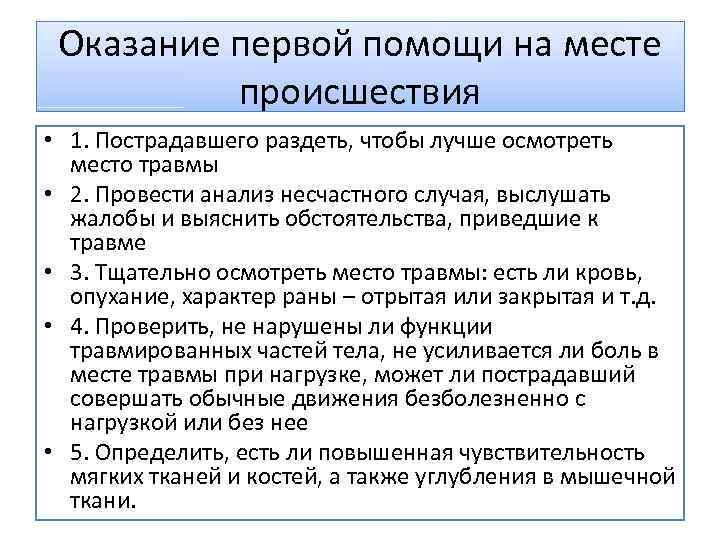 Оказание первой помощи на месте происшествия

• 1. Пострадавшего раздеть, чтобы лучше осмотреть место травмы

• 2. Провести анализ несчастного случая, выслушать жалобы и выяснить обстоятельства, приведшие к травме

• 3. Тщательно осмотреть место травмы: есть ли кровь, опухание, характер раны – отрытая или закрытая и т.д.

• 4. Проверить, не нарушены ли функции травмированных частей тела, не усиливается ли боль в месте травмы при нагрузке, может ли пострадавший совершать обычные движения безболезненно с нагрузкой или без нее

• 5. Определить, есть ли повышенная чувствительность мягких тканей и костей, а также углубления в мышечной ткани.